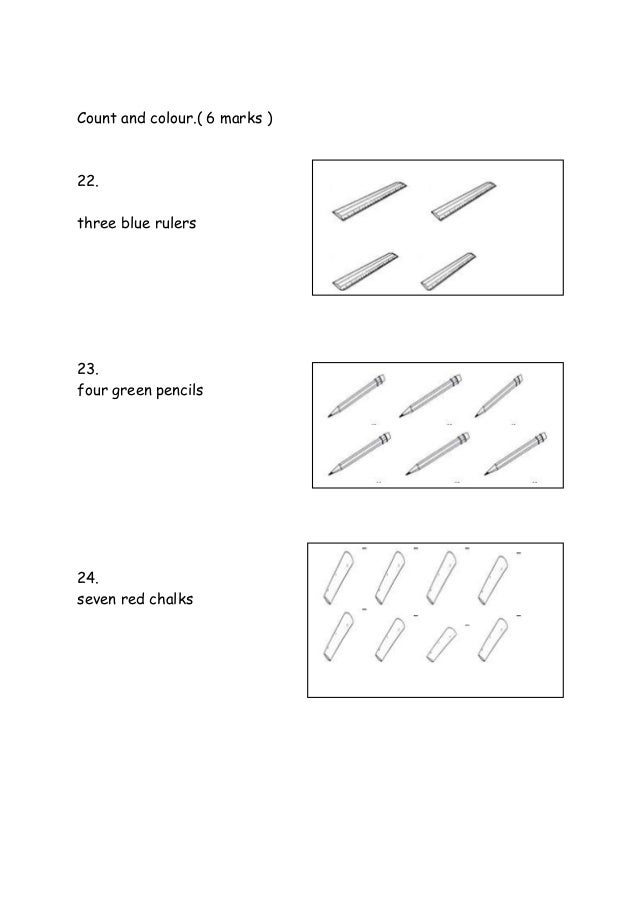 Count and colour.( 6 marks )

22.

three blue rulers

23.
four green pencils

24.
seven red chalks